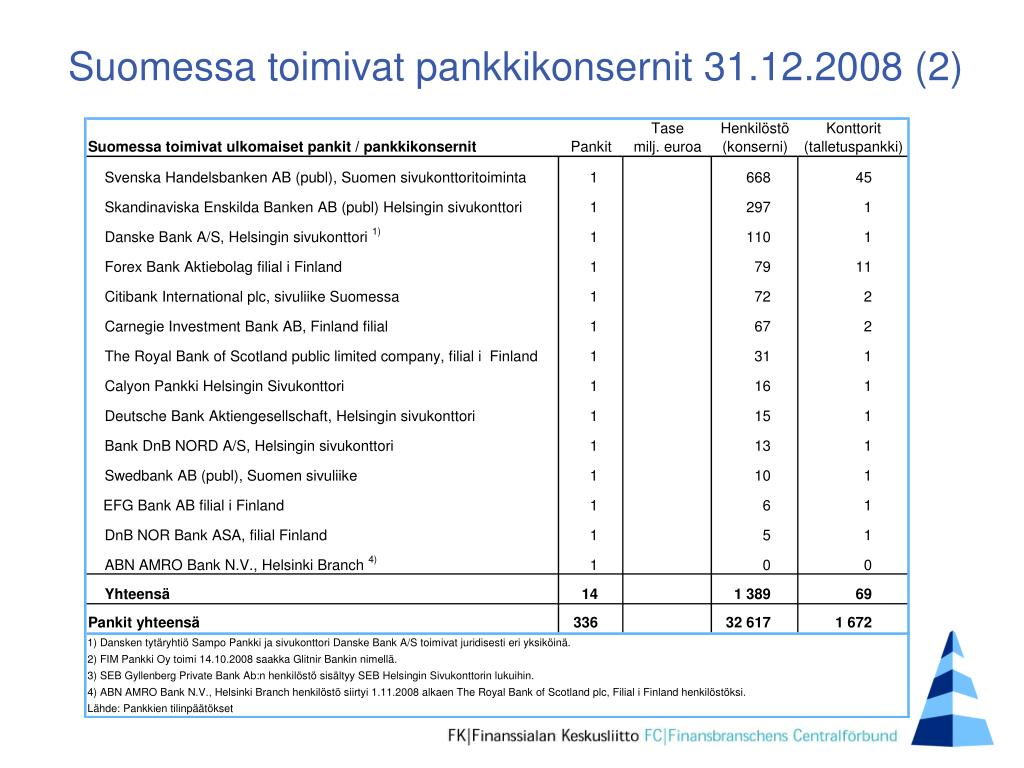 Suomessa toimivat pankkikonsernit 31.12.2008 (2)

| Suomessa toimivat ulkomaiset pankit / pankkikonsernit | Pankit | Tase milj. euroa | Henkilöstö (konserni) | Konttorit (talletuspankki) |
|---|---|---|---|---|
| Svenska Handelsbanken AB (publ), Suomen sivukonttoritoiminta | 1 | | 668 | 45 |
| Skandinaviska Enskilda Banken AB (publ) Helsingin sivukonttori | 1 | | 297 | 1 |
| Danske Bank A/S, Helsingin sivukonttori $^{1)}$ | 1 | | 110 | 1 |
| Forex Bank Aktiebolag filial i Finland | 1 | | 79 | 11 |
| Citibank International plc, sivuliike Suomessa | 1 | | 72 | 2 |
| Carnegie Investment Bank AB, Finland filial | 1 | | 67 | 2 |
| The Royal Bank of Scotland public limited company, filial i Finland | 1 | | 31 | 1 |
| Calyon Pankki Helsingin Sivukonttori | 1 | | 16 | 1 |
| Deutsche Bank Aktiengesellschaft, Helsingin sivukonttori | 1 | | 15 | 1 |
| Bank DnB NORD A/S, Helsingin sivukonttori | 1 | | 13 | 1 |
| Swedbank AB (publ), Suomen sivuliike | 1 | | 10 | 1 |
| EFG Bank AB filial i Finland | 1 | | 6 | 1 |
| DnB NOR Bank ASA, filial Finland | 1 | | 5 | 1 |
| ABN AMRO Bank N.V., Helsinki Branch $^{4)}$ | 1 | | 0 | 0 |
| Yhteensä | 14 | | 1 389 | 69 |
| Pankit yhteensä | 336 | | 32 617 | 1 672 |

1) Dansken tytäryhtiö Sampo Pankki ja sivukonttori Danske Bank A/S toimivat juridisesti eri yksiköinä.
2) FIM Pankki Oy toimi 14.10.2008 saakka Glitnir Bankin nimellä.
3) SEB Gyllenberg Private Bank Ab:n henkilöstö sisältyy SEB Helsingin Sivukonttorin lukuihin.
4) ABN AMRO Bank N.V., Helsinki Branch henkilöstö siirtyi 1.11.2008 alkaen The Royal Bank of Scotland plc, Filial i Finland henkilöstöksi.
Lähde: Pankkien tilinpäätökset

FK|Finanssialan Keskusliitto FC|Finansbranschens Centralförbund